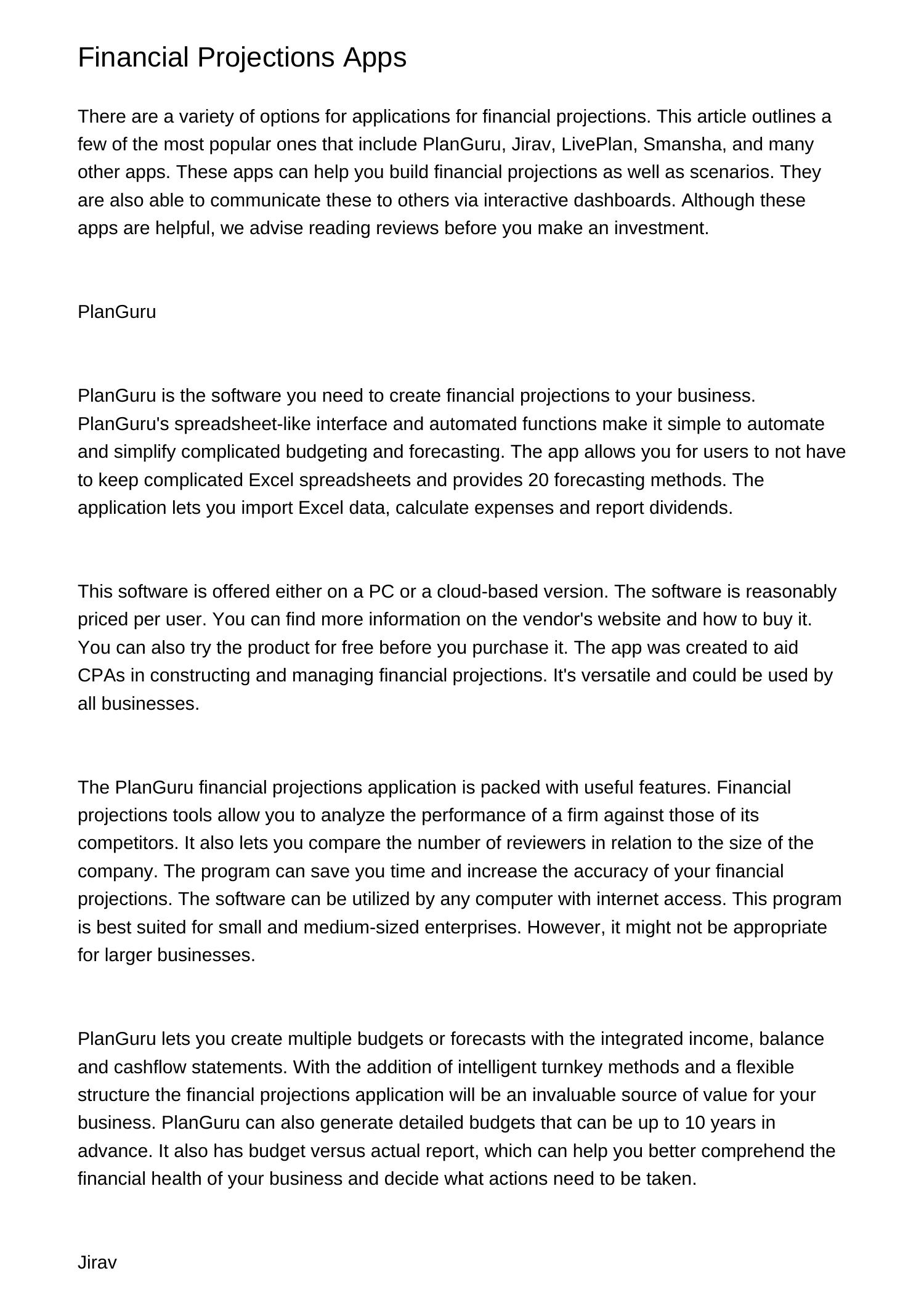 Financial Projections Apps

There are a variety of options for applications for financial projections. This article outlines a few of the most popular ones that include PlanGuru, Jirav, LivePlan, Smansha, and many other apps. These apps can help you build financial projections as well as scenarios. They are also able to communicate these to others via interactive dashboards. Although these apps are helpful, we advise reading reviews before you make an investment.

PlanGuru

PlanGuru is the software you need to create financial projections to your business. PlanGuru's spreadsheet-like interface and automated functions make it simple to automate and simplify complicated budgeting and forecasting. The app allows you for users to not have to keep complicated Excel spreadsheets and provides 20 forecasting methods. The application lets you import Excel data, calculate expenses and report dividends.

This software is offered either on a PC or a cloud-based version. The software is reasonably priced per user. You can find more information on the vendor's website and how to buy it. You can also try the product for free before you purchase it. The app was created to aid CPAs in constructing and managing financial projections. It's versatile and could be used by all businesses.

The PlanGuru financial projections application is packed with useful features. Financial projections tools allow you to analyze the performance of a firm against those of its competitors. It also lets you compare the number of reviewers in relation to the size of the company. The program can save you time and increase the accuracy of your financial projections. The software can be utilized by any computer with internet access. This program is best suited for small and medium-sized enterprises. However, it might not be appropriate for larger businesses.

PlanGuru lets you create multiple budgets or forecasts with the integrated income, balance and cashflow statements. With the addition of intelligent turnkey methods and a flexible structure the financial projections application will be an invaluable source of value for your business. PlanGuru can also generate detailed budgets that can be up to 10 years in advance. It also has budget versus actual report, which can help you better comprehend the financial health of your business and decide what actions need to be taken.

Jirav